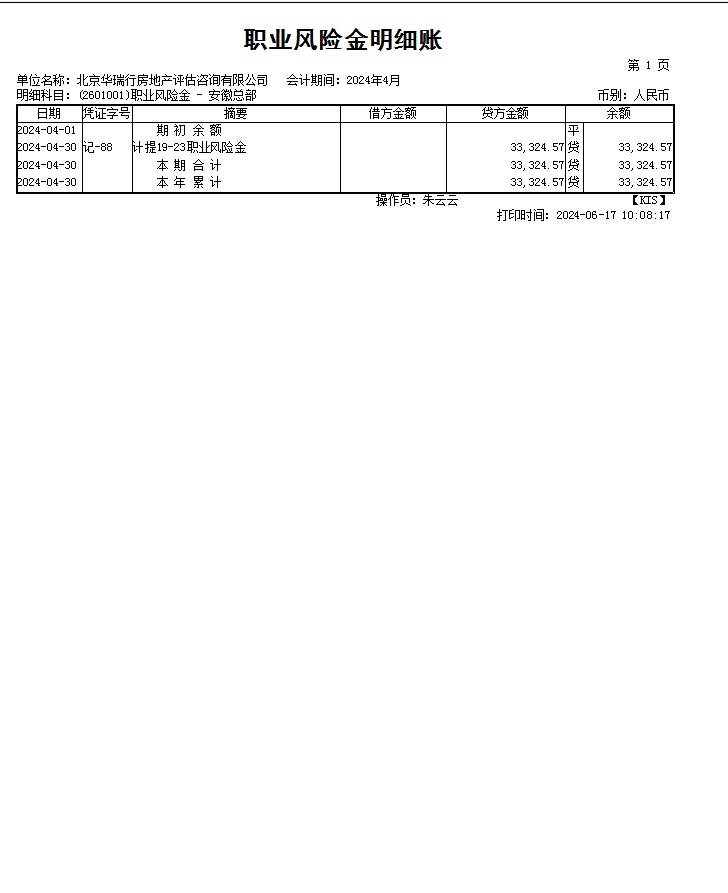 职业风险金明细账

第 1 页

单位名称：北京华瑞行房地产评估咨询有限公司　　会计期间：2024年4月

明细科目：(2601001)职业风险金 - 安徽总部　　币别：人民币

| 日期 | 凭证字号 | 摘要 | 借方金额 | 贷方金额 | | 余额 |
|---|---|---|---|---|---|---|
| 2024-04-01 | | 期 初 余 额 | | | 平 | |
| 2024-04-30 | 记-88 | 计提19-23职业风险金 | | 33,324.57 | 贷 | 33,324.57 |
| 2024-04-30 | | 本 期 合 计 | | 33,324.57 | 贷 | 33,324.57 |
| 2024-04-30 | | 本 年 累 计 | | 33,324.57 | 贷 | 33,324.57 |

操作员：朱云云　　【KIS】

打印时间：2024-06-17 10:08:17